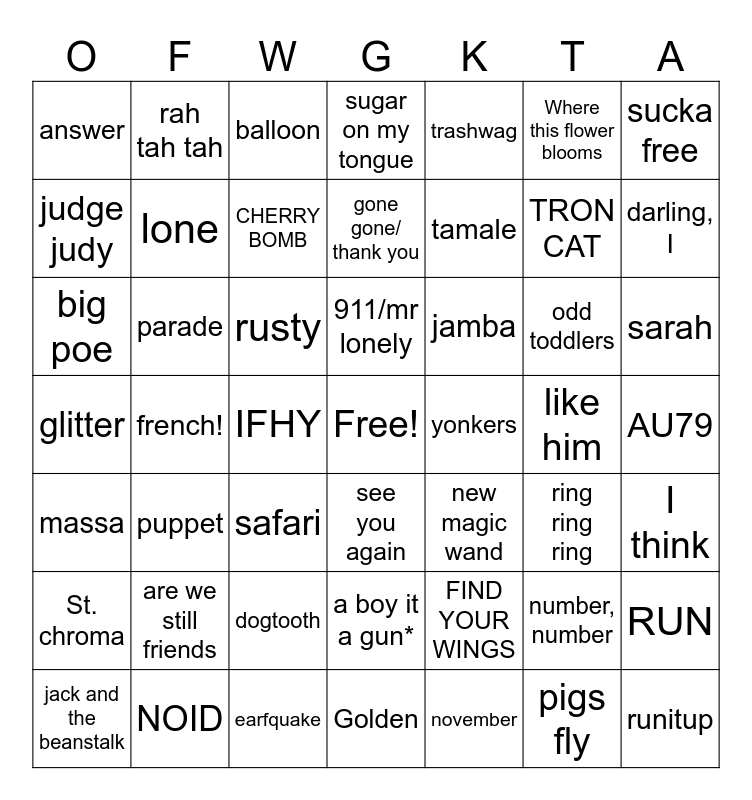 | O | F | W | G | K | T | A |
|---|---|---|---|---|---|---|
| answer | rah tah tah | balloon | sugar on my tongue | trashwag | Where this flower blooms | sucka free |
| judge judy | lone | CHERRY BOMB | gone gone/ thank you | tamale | TRON CAT | darling, I |
| big poe | parade | rusty | 911/mr lonely | jamba | odd toddlers | sarah |
| glitter | french! | IFHY | Free! | yonkers | like him | AU79 |
| massa | puppet | safari | see you again | new magic wand | ring ring ring | I think |
| St. chroma | are we still friends | dogtooth | a boy it a gun* | FIND YOUR WINGS | number, number | RUN |
| jack and the beanstalk | NOID | earfquake | Golden | november | pigs fly | runitup |